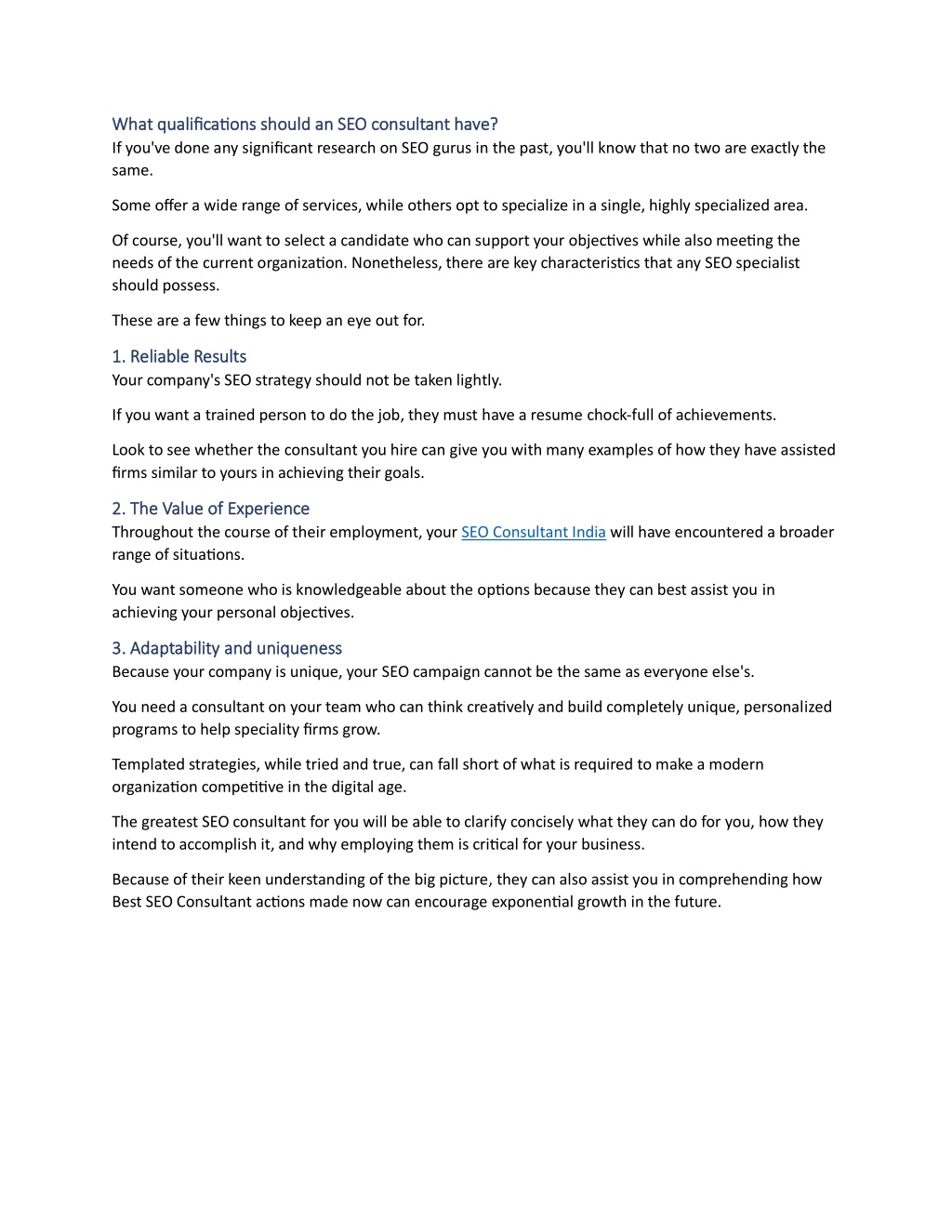 What qualifications should an SEO consultant have?
If you've done any significant research on SEO gurus in the past, you'll know that no two are exactly the same.

Some offer a wide range of services, while others opt to specialize in a single, highly specialized area.

Of course, you'll want to select a candidate who can support your objectives while also meeting the needs of the current organization. Nonetheless, there are key characteristics that any SEO specialist should possess.

These are a few things to keep an eye out for.

1. Reliable Results
Your company's SEO strategy should not be taken lightly.

If you want a trained person to do the job, they must have a resume chock-full of achievements.

Look to see whether the consultant you hire can give you with many examples of how they have assisted firms similar to yours in achieving their goals.

2. The Value of Experience
Throughout the course of their employment, your SEO Consultant India will have encountered a broader range of situations.

You want someone who is knowledgeable about the options because they can best assist you in achieving your personal objectives.

3. Adaptability and uniqueness
Because your company is unique, your SEO campaign cannot be the same as everyone else's.

You need a consultant on your team who can think creatively and build completely unique, personalized programs to help speciality firms grow.

Templated strategies, while tried and true, can fall short of what is required to make a modern organization competitive in the digital age.

The greatest SEO consultant for you will be able to clarify concisely what they can do for you, how they intend to accomplish it, and why employing them is critical for your business.

Because of their keen understanding of the big picture, they can also assist you in comprehending how Best SEO Consultant actions made now can encourage exponential growth in the future.